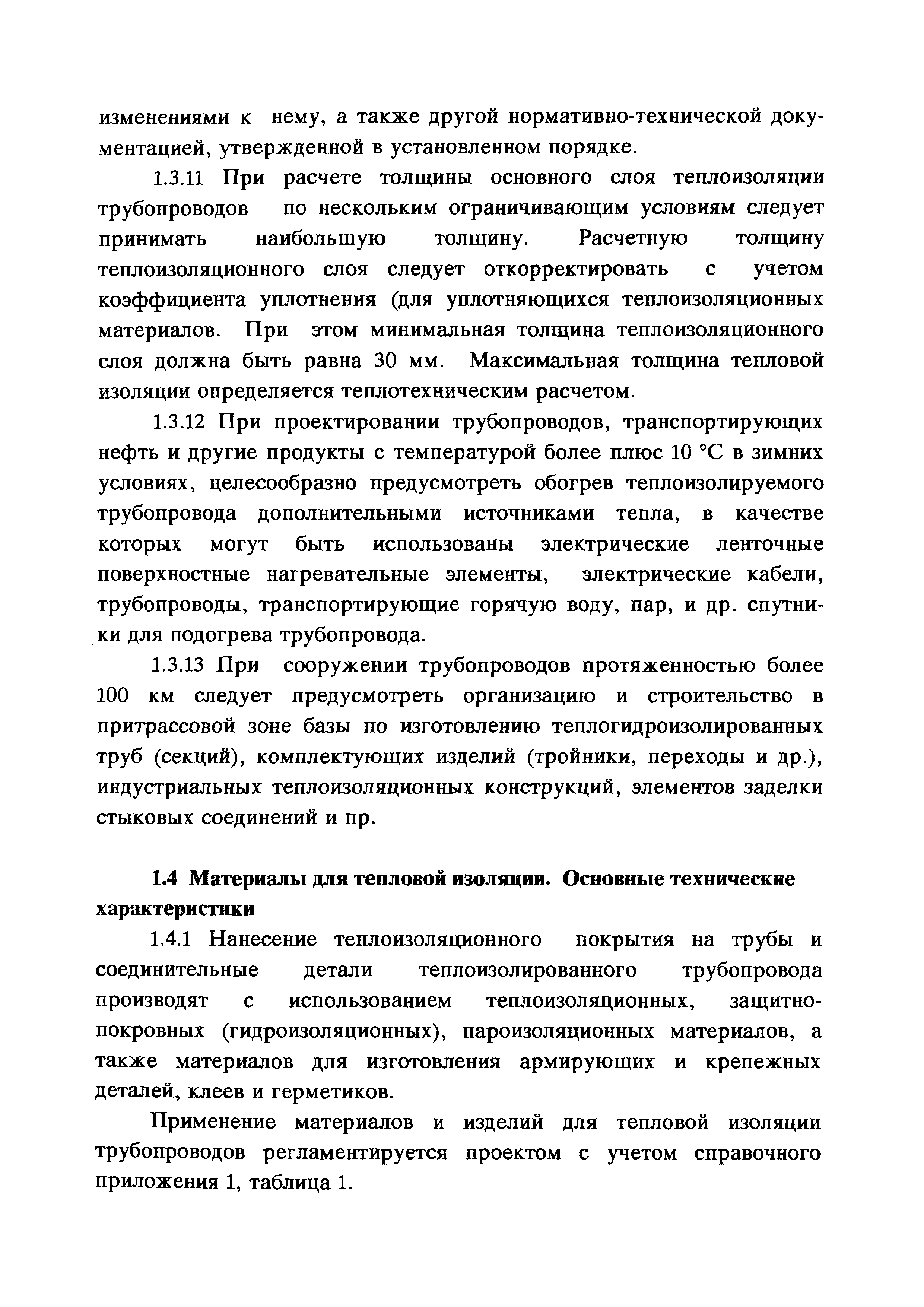 изменениями к нему, а также другой нормативно-технической документацией, утвержденной в установленном порядке.

1.3.11 При расчете толщины основного слоя теплоизоляции трубопроводов по нескольким ограничивающим условиям следует принимать наибольшую толщину. Расчетную толщину теплоизоляционного слоя следует откорректировать с учетом коэффициента уплотнения (для уплотняющихся теплоизоляционных материалов. При этом минимальная толщина теплоизоляционного слоя должна быть равна 30 мм. Максимальная толщина тепловой изоляции определяется теплотехническим расчетом.

1.3.12 При проектировании трубопроводов, транспортирующих нефть и другие продукты с температурой более плюс 10 °С в зимних условиях, целесообразно предусмотреть обогрев теплоизолируемого трубопровода дополнительными источниками тепла, в качестве которых могут быть использованы электрические ленточные поверхностные нагревательные элементы, электрические кабели, трубопроводы, транспортирующие горячую воду, пар, и др. спутники для подогрева трубопровода.

1.3.13 При сооружении трубопроводов протяженностью более 100 км следует предусмотреть организацию и строительство в притрассовой зоне базы по изготовлению теплогидроизолированных труб (секций), комплектующих изделий (тройники, переходы и др.), индустриальных теплоизоляционных конструкций, элементов заделки стыковых соединений и пр.

1.4 Материалы для тепловой изоляции. Основные технические характеристики

1.4.1 Нанесение теплоизоляционного покрытия на трубы и соединительные детали теплоизолированного трубопровода производят с использованием теплоизоляционных, защитно-покровных (гидроизоляционных), пароизоляционных материалов, а также материалов для изготовления армирующих и крепежных деталей, клеев и герметиков.

Применение материалов и изделий для тепловой изоляции трубопроводов регламентируется проектом с учетом справочного приложения 1, таблица 1.